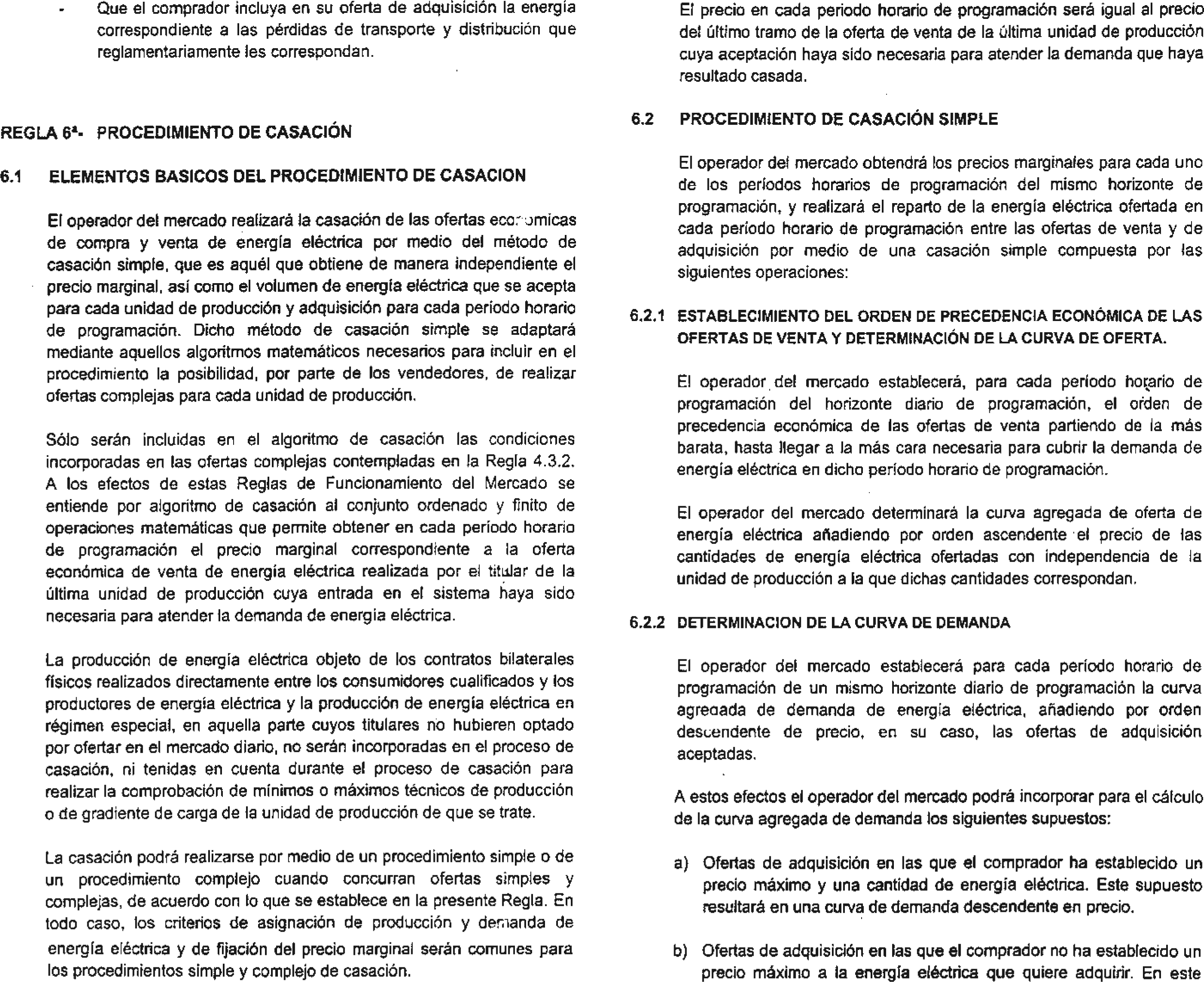 - Que el comprador incluya en su oferta de adquisición la energía correspondiente a las pérdidas de transporte y distribución que reglamentariamente les correspondan.

REGLA 6ª- PROCEDIMIENTO DE CASACIÓN

6.1 ELEMENTOS BASICOS DEL PROCEDIMIENTO DE CASACION

El operador del mercado realizará la casación de las ofertas económicas de compra y venta de energía eléctrica por medio del método de casación simple, que es aquél que obtiene de manera independiente el precio marginal, así como el volumen de energía eléctrica que se acepta para cada unidad de producción y adquisición para cada periodo horario de programación. Dicho método de casación simple se adaptará mediante aquellos algoritmos matemáticos necesarios para incluir en el procedimiento la posibilidad, por parte de los vendedores, de realizar ofertas complejas para cada unidad de producción.

Sólo serán incluidas en el algoritmo de casación las condiciones incorporadas en las ofertas complejas contempladas en la Regla 4.3.2. A los efectos de estas Reglas de Funcionamiento del Mercado se entiende por algoritmo de casación al conjunto ordenado y finito de operaciones matemáticas que permite obtener en cada período horario de programación el precio marginal correspondiente a la oferta económica de venta de energía eléctrica realizada por el titular de la última unidad de producción cuya entrada en el sistema haya sido necesaria para atender la demanda de energía eléctrica.

La producción de energía eléctrica objeto de los contratos bilaterales físicos realizados directamente entre los consumidores cualificados y los productores de energía eléctrica y la producción de energía eléctrica en régimen especial, en aquella parte cuyos titulares no hubieren optado por ofertar en el mercado diario, no serán incorporadas en el proceso de casación, ni tenidas en cuenta durante el proceso de casación para realizar la comprobación de mínimos o máximos técnicos de producción o de gradiente de carga de la unidad de producción de que se trate.

La casación podrá realizarse por medio de un procedimiento simple o de un procedimiento complejo cuando concurran ofertas simples y complejas, de acuerdo con lo que se establece en la presente Regla. En todo caso, los criterios de asignación de producción y demanda de energía eléctrica y de fijación del precio marginal serán comunes para los procedimientos simple y complejo de casación.

El precio en cada periodo horario de programación será igual al precio del último tramo de la oferta de venta de la última unidad de producción cuya aceptación haya sido necesaria para atender la demanda que haya resultado casada.

6.2 PROCEDIMIENTO DE CASACIÓN SIMPLE

El operador del mercado obtendrá los precios marginales para cada uno de los períodos horarios de programación del mismo horizonte de programación, y realizará el reparto de la energía eléctrica ofertada en cada período horario de programación entre las ofertas de venta y de adquisición por medio de una casación simple compuesta por las siguientes operaciones:

6.2.1 ESTABLECIMIENTO DEL ORDEN DE PRECEDENCIA ECONÓMICA DE LAS OFERTAS DE VENTA Y DETERMINACIÓN DE LA CURVA DE OFERTA.

El operador del mercado establecerá, para cada período horario de programación del horizonte diario de programación, el orden de precedencia económica de las ofertas de venta partiendo de la más barata, hasta llegar a la más cara necesaria para cubrir la demanda de energía eléctrica en dicho período horario de programación.

El operador del mercado determinará la curva agregada de oferta de energía eléctrica añadiendo por orden ascendente el precio de las cantidades de energía eléctrica ofertadas con independencia de la unidad de producción a la que dichas cantidades correspondan.

6.2.2 DETERMINACION DE LA CURVA DE DEMANDA

El operador del mercado establecerá para cada período horario de programación de un mismo horizonte diario de programación la curva agregada de demanda de energía eléctrica, añadiendo por orden descendente de precio, en su caso, las ofertas de adquisición aceptadas.

A estos efectos el operador del mercado podrá incorporar para el cálculo de la curva agregada de demanda los siguientes supuestos:

a) Ofertas de adquisición en las que el comprador ha establecido un precio máximo y una cantidad de energía eléctrica. Este supuesto resultará en una curva de demanda descendente en precio.

b) Ofertas de adquisición en las que el comprador no ha establecido un precio máximo a la energía eléctrica que quiere adquirir. En este